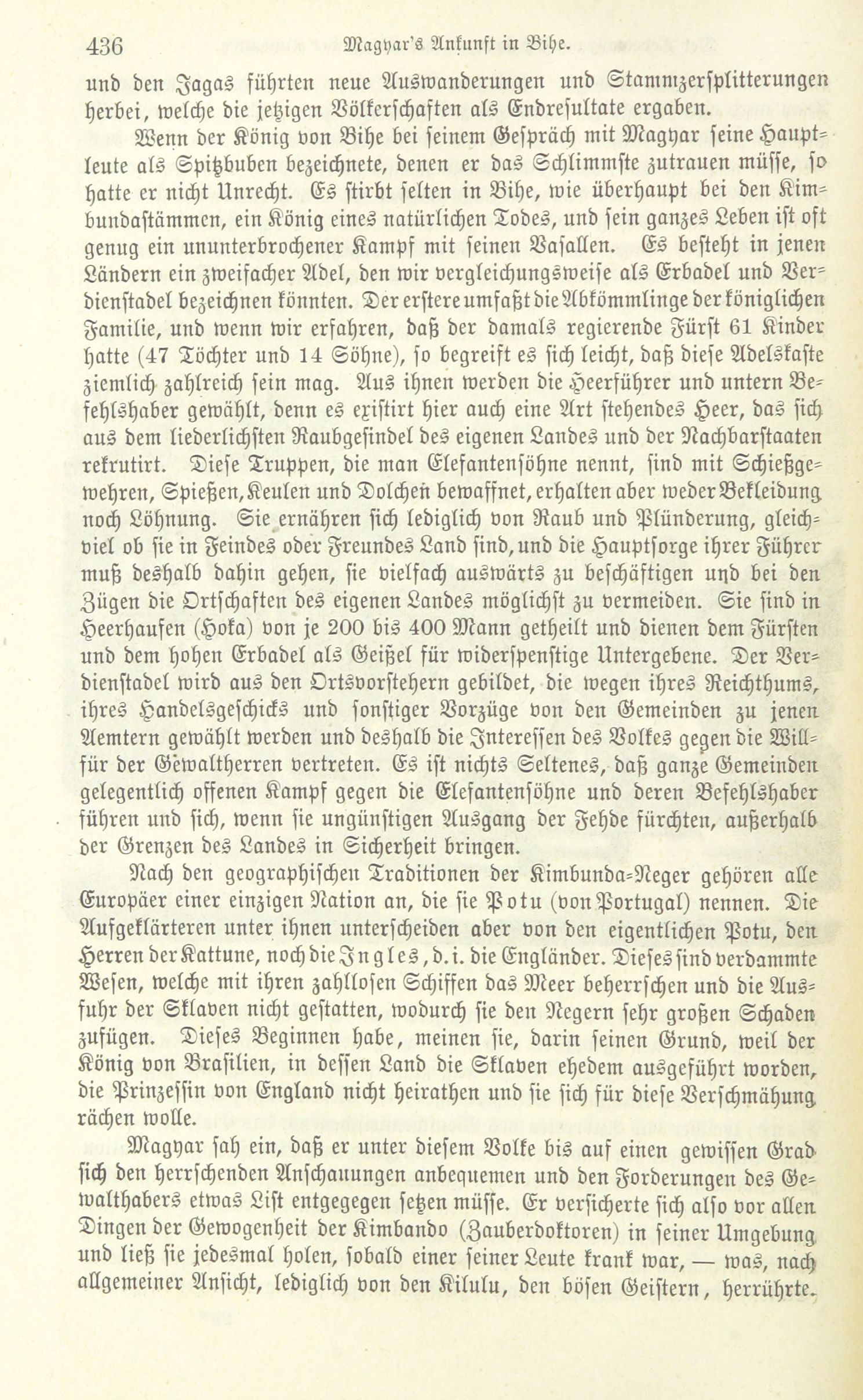 436 Magyar's Ankunft in Bihe.

und den Jagas führten neue Auswanderungen und Stammzersplitterungen herbei, welche die jetzigen Völkerschaften als Endresultate ergaben.

Wenn der König von Bihe bei seinem Gespräch mit Magyar seine Hauptleute als Spitzbuben bezeichnete, denen er das Schlimmste zutrauen müsse, so hatte er nicht Unrecht. Es stirbt selten in Bihe, wie überhaupt bei den Kimbundastämmen, ein König eines natürlichen Todes, und sein ganzes Leben ist oft genug ein ununterbrochener Kampf mit seinen Vasallen. Es besteht in jenen Ländern ein zweifacher Adel, den wir vergleichungsweise als Erbadel und Verdienstadel bezeichnen könnten. Der erstere umfaßt die Abkömmlinge der königlichen Familie, und wenn wir erfahren, daß der damals regierende Fürst 61 Kinder hatte (47 Töchter und 14 Söhne), so begreift es sich leicht, daß diese Adelskaste ziemlich zahlreich sein mag. Aus ihnen werden die Heerführer und untern Befehlshaber gewählt, denn es existirt hier auch eine Art stehendes Heer, das sich aus dem liederlichsten Raubgesindel des eigenen Landes und der Nachbarstaaten rekrutirt. Diese Truppen, die man Elefantensöhne nennt, sind mit Schießgewehren, Spießen, Keulen und Dolchen bewaffnet, erhalten aber weder Bekleidung noch Löhnung. Sie ernähren sich lediglich von Raub und Plünderung, gleichviel ob sie in Feindes oder Freundes Land sind, und die Hauptsorge ihrer Führer muß deshalb dahin gehen, sie vielfach auswärts zu beschäftigen und bei den Zügen die Ortschaften des eigenen Landes möglichst zu vermeiden. Sie sind in Heerhaufen (Hoka) von je 200 bis 400 Mann getheilt und dienen dem Fürsten und dem hohen Erbadel als Geißel für widerspenstige Untergebene. Der Verdienstadel wird aus den Ortsvorstehern gebildet, die wegen ihres Reichthums, ihres Handelsgeschicks und sonstiger Vorzüge von den Gemeinden zu jenen Aemtern gewählt werden und deshalb die Interessen des Volkes gegen die Willkür der Gewaltherren vertreten. Es ist nichts Seltenes, daß ganze Gemeinden gelegentlich offenen Kampf gegen die Elefantensöhne und deren Befehlshaber führen und sich, wenn sie ungünstigen Ausgang der Fehde fürchten, außerhalb der Grenzen des Landes in Sicherheit bringen.

Nach den geographischen Traditionen der Kimbunda-Neger gehören alle Europäer einer einzigen Nation an, die sie Potu (von Portugal) nennen. Die Aufgeklärteren unter ihnen unterscheiden aber von den eigentlichen Potu, den Herren der Kattune, noch die Ingles, d. i. die Engländer. Dieses sind verdammte Wesen, welche mit ihren zahllosen Schiffen das Meer beherrschen und die Ausfuhr der Sklaven nicht gestatten, wodurch sie den Negern sehr großen Schaden zufügen. Dieses Beginnen habe, meinen sie, darin seinen Grund, weil der König von Brasilien, in dessen Land die Sklaven ehedem ausgeführt worden, die Prinzessin von England nicht heirathen und sie sich für diese Verschmähung rächen wolle.

Magyar sah ein, daß er unter diesem Volke bis auf einen gewissen Grad sich den herrschenden Anschauungen anbequemen und den Forderungen des Gewalthabers etwas List entgegegen setzen müsse. Er versicherte sich also vor allen Dingen der Gewogenheit der Kimbando (Zauberdoktoren) in seiner Umgebung und ließ sie jedesmal holen, sobald einer seiner Leute krank war, — was, nach allgemeiner Ansicht, lediglich von den Kilulu, den bösen Geistern, herrührte.